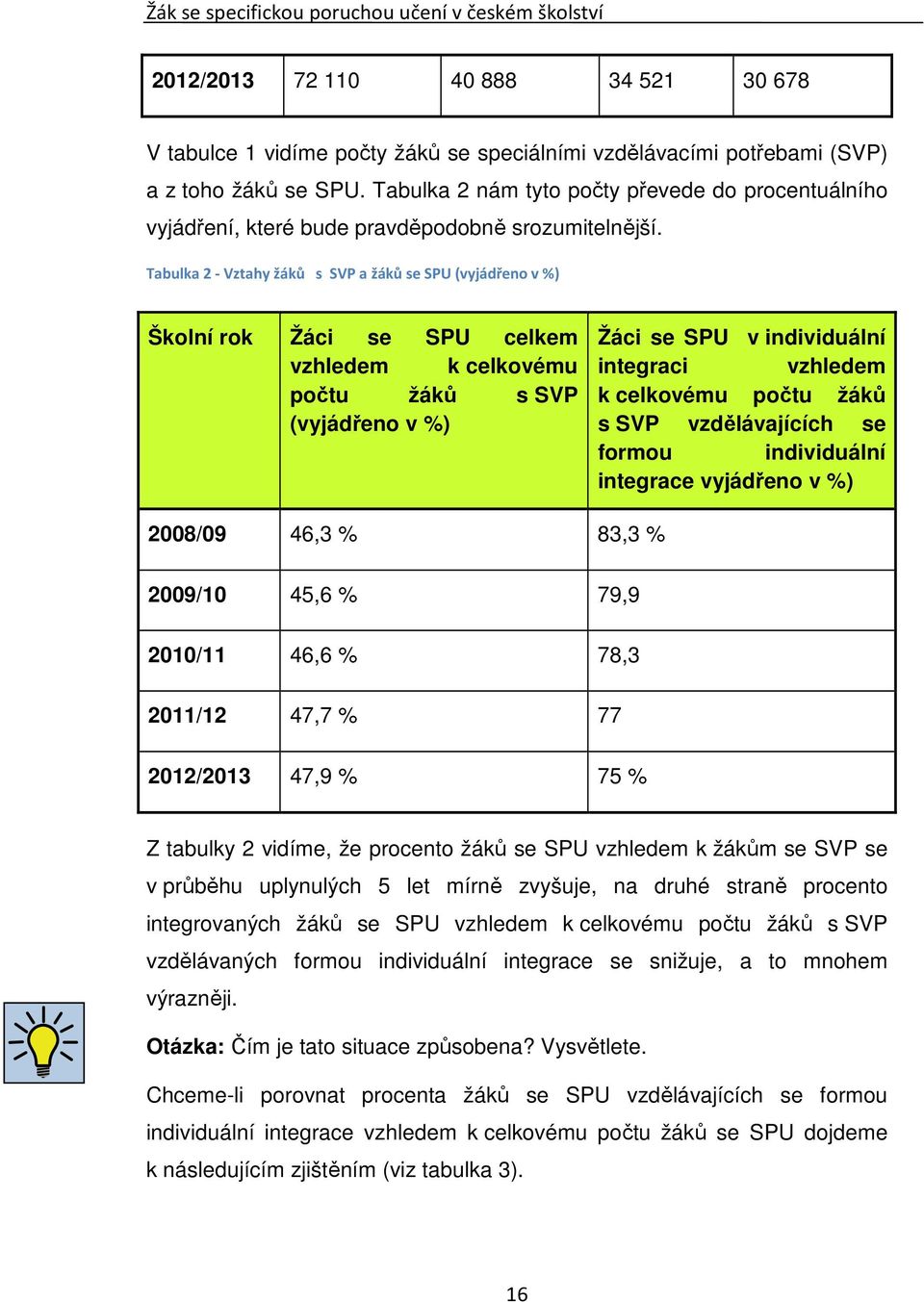 Žák se specifickou poruchou učení v českém školství

| 2012/2013 | 72 110 | 40 888 | 34 521 | 30 678 |
|---|---|---|---|---|

V tabulce 1 vidíme počty žáků se speciálními vzdělávacími potřebami (SVP) a z toho žáků se SPU. Tabulka 2 nám tyto počty převede do procentuálního vyjádření, které bude pravděpodobně srozumitelnější.

Tabulka 2 - Vztahy žáků s SVP a žáků se SPU (vyjádřeno v %)

| Školní rok | Žáci se SPU celkem vzhledem k celkovému počtu žáků s SVP (vyjádřeno v %) | Žáci se SPU v individuální integraci vzhledem k celkovému počtu žáků s SVP vzdělávajících se formou individuální integrace vyjádřeno v %) |
|---|---|---|
| 2008/09 | 46,3 % | 83,3 % |
| 2009/10 | 45,6 % | 79,9 |
| 2010/11 | 46,6 % | 78,3 |
| 2011/12 | 47,7 % | 77 |
| 2012/2013 | 47,9 % | 75 % |

Z tabulky 2 vidíme, že procento žáků se SPU vzhledem k žákům se SVP se v průběhu uplynulých 5 let mírně zvyšuje, na druhé straně procento integrovaných žáků se SPU vzhledem k celkovému počtu žáků s SVP vzdělávaných formou individuální integrace se snižuje, a to mnohem výrazněji.

Otázka: Čím je tato situace způsobena? Vysvětlete.

Chceme-li porovnat procenta žáků se SPU vzdělávajících se formou individuální integrace vzhledem k celkovému počtu žáků se SPU dojdeme k následujícím zjištěním (viz tabulka 3).

16